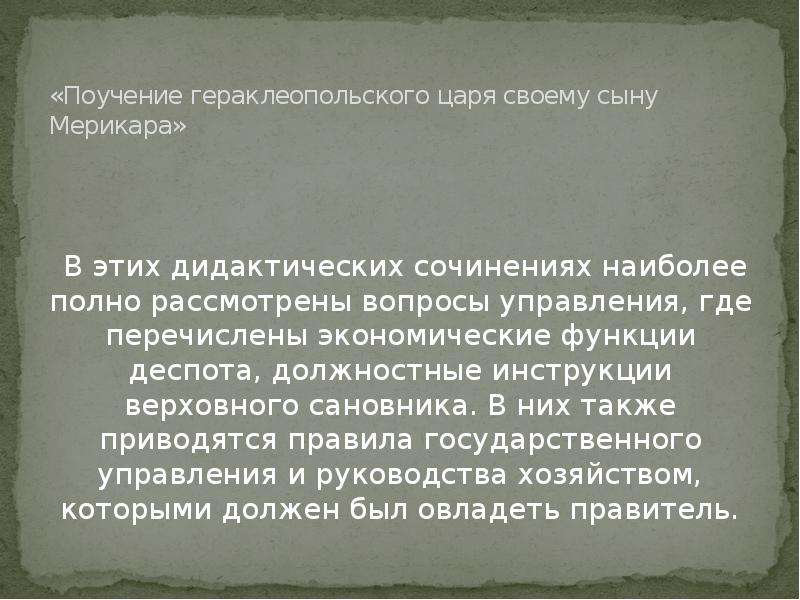 «Поучение гераклеопольского царя своему сыну Мерикара»

В этих дидактических сочинениях наиболее полно рассмотрены вопросы управления, где перечислены экономические функции деспота, должностные инструкции верховного сановника. В них также приводятся правила государственного управления и руководства хозяйством, которыми должен был овладеть правитель.